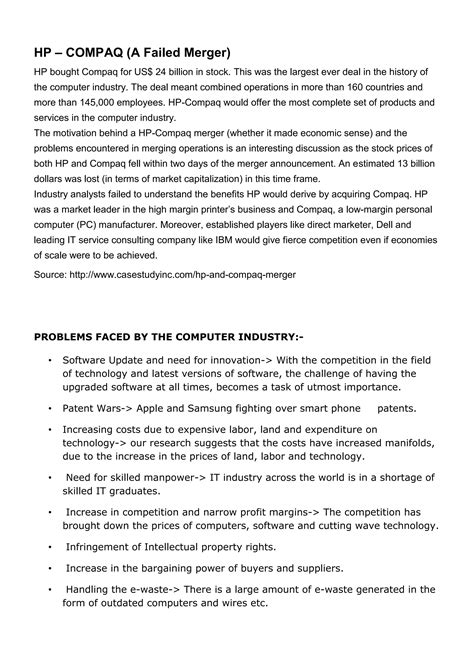 HP – COMPAQ (A Failed Merger)

HP bought Compaq for US$ 24 billion in stock. This was the largest ever deal in the history of the computer industry. The deal meant combined operations in more than 160 countries and more than 145,000 employees. HP-Compaq would offer the most complete set of products and services in the computer industry.
The motivation behind a HP-Compaq merger (whether it made economic sense) and the problems encountered in merging operations is an interesting discussion as the stock prices of both HP and Compaq fell within two days of the merger announcement. An estimated 13 billion dollars was lost (in terms of market capitalization) in this time frame.
Industry analysts failed to understand the benefits HP would derive by acquiring Compaq. HP was a market leader in the high margin printer's business and Compaq, a low-margin personal computer (PC) manufacturer. Moreover, established players like direct marketer, Dell and leading IT service consulting company like IBM would give fierce competition even if economies of scale were to be achieved.

Source: http://www.casestudyinc.com/hp-and-compaq-merger

PROBLEMS FACED BY THE COMPUTER INDUSTRY:-

• Software Update and need for innovation-> With the competition in the field of technology and latest versions of software, the challenge of having the upgraded software at all times, becomes a task of utmost importance.

• Patent Wars-> Apple and Samsung fighting over smart phone patents.

• Increasing costs due to expensive labor, land and expenditure on technology-> our research suggests that the costs have increased manifolds, due to the increase in the prices of land, labor and technology.

• Need for skilled manpower-> IT industry across the world is in a shortage of skilled IT graduates.

• Increase in competition and narrow profit margins-> The competition has brought down the prices of computers, software and cutting wave technology.

• Infringement of Intellectual property rights.

• Increase in the bargaining power of buyers and suppliers.

• Handling the e-waste-> There is a large amount of e-waste generated in the form of outdated computers and wires etc.